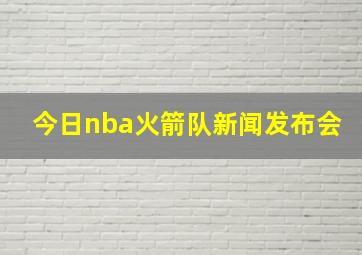 今日nba火箭队新闻发布会